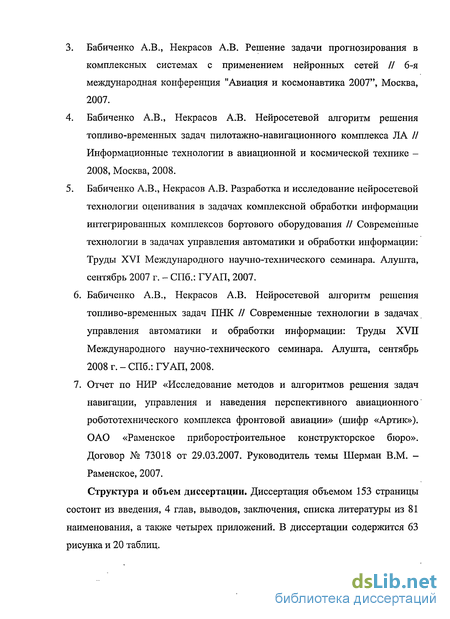 3. Бабиченко А.В., Некрасов А.В. Решение задачи прогнозирования в комплексных системах с применением нейронных сетей // 6-я международная конференция "Авиация и космонавтика 2007", Москва, 2007.

4. Бабиченко А.В., Некрасов А.В. Нейросетевой алгоритм решения топливо-временных задач пилотажно-навигационного комплекса ЛА // Информационные технологии в авиационной и космической технике – 2008, Москва, 2008.

5. Бабиченко А.В., Некрасов А.В. Разработка и исследование нейросетевой технологии оценивания в задачах комплексной обработки информации интегрированных комплексов бортового оборудования // Современные технологии в задачах управления автоматики и обработки информации: Труды XVI Международного научно-технического семинара. Алушта, сентябрь 2007 г. – СПб.: ГУАП, 2007.

6. Бабиченко А.В., Некрасов А.В. Нейросетевой алгоритм решения топливо-временных задач ПНК // Современные технологии в задачах управления автоматики и обработки информации: Труды XVII Международного научно-технического семинара. Алушта, сентябрь 2008 г. – СПб.: ГУАП, 2008.

7. Отчет по НИР «Исследование методов и алгоритмов решения задач навигации, управления и наведения перспективного авиационного робототехнического комплекса фронтовой авиации» (шифр «Артик»). ОАО «Раменское приборостроительное конструкторское бюро». Договор № 73018 от 29.03.2007. Руководитель темы Шерман В.М. – Раменское, 2007.

Структура и объем диссертации. Диссертация объемом 153 страницы состоит из введения, 4 глав, выводов, заключения, списка литературы из 81 наименования, а также четырех приложений. В диссертации содержится 63 рисунка и 20 таблиц.

dsLib.net
библиотека диссертаций